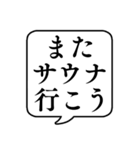 また
サウナ
行こう